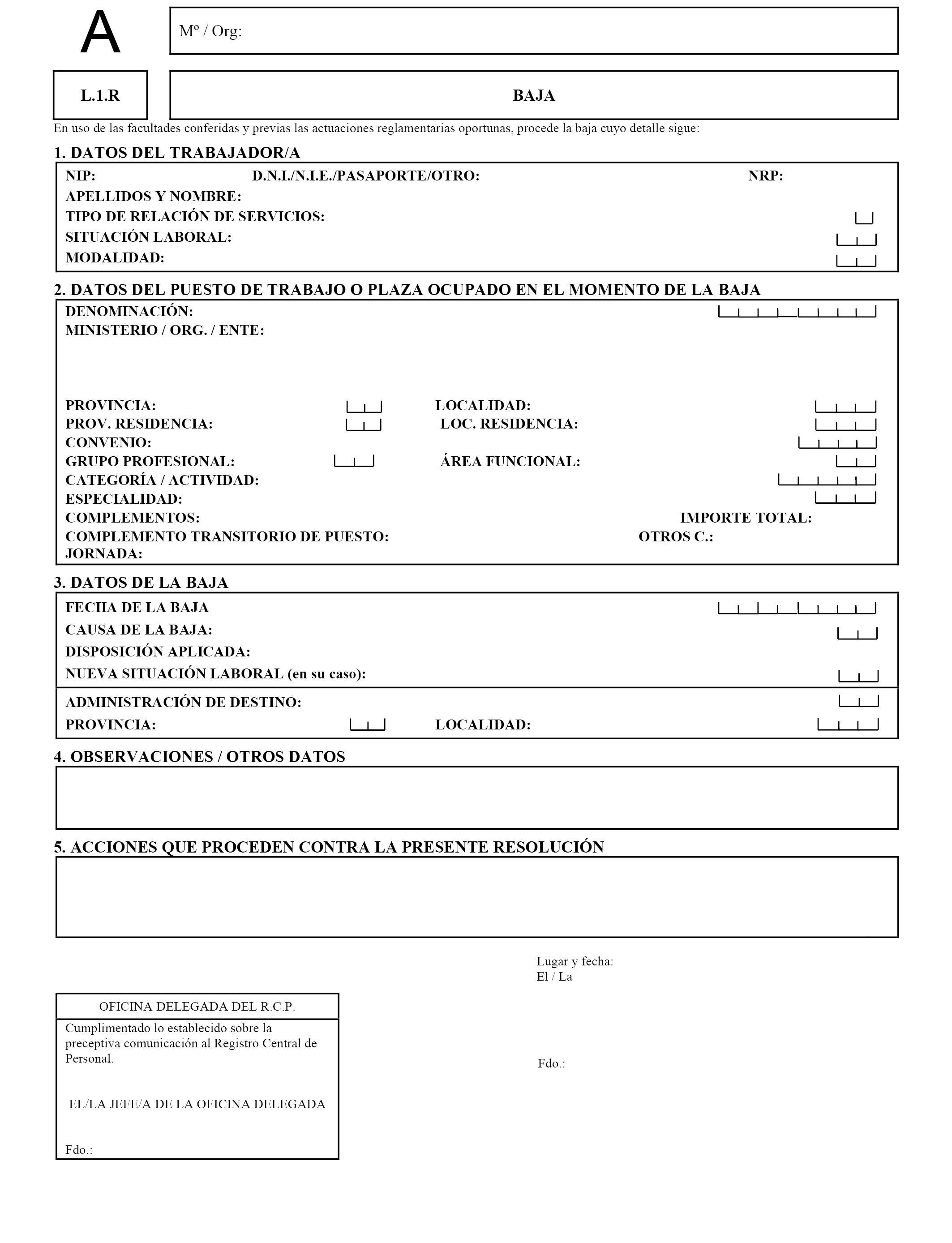 A

Mº / Org:

L.1.R

BAJA

En uso de las facultades conferidas y previas las actuaciones reglamentarias oportunas, procede la baja cuyo detalle sigue:

1. DATOS DEL TRABAJADOR/A

NIP: D.N.I./N.I.E./PASAPORTE/OTRO: NRP:
APELLIDOS Y NOMBRE:
TIPO DE RELACIÓN DE SERVICIOS:
SITUACIÓN LABORAL:
MODALIDAD:

2. DATOS DEL PUESTO DE TRABAJO O PLAZA OCUPADO EN EL MOMENTO DE LA BAJA

DENOMINACIÓN:
MINISTERIO / ORG. / ENTE:

PROVINCIA: LOCALIDAD:
PROV. RESIDENCIA: LOC. RESIDENCIA:
CONVENIO:
GRUPO PROFESIONAL: ÁREA FUNCIONAL:
CATEGORÍA / ACTIVIDAD:
ESPECIALIDAD:
COMPLEMENTOS: IMPORTE TOTAL:
COMPLEMENTO TRANSITORIO DE PUESTO: OTROS C.:
JORNADA:

3. DATOS DE LA BAJA

FECHA DE LA BAJA
CAUSA DE LA BAJA:
DISPOSICIÓN APLICADA:
NUEVA SITUACIÓN LABORAL (en su caso):
ADMINISTRACIÓN DE DESTINO:
PROVINCIA: LOCALIDAD:

4. OBSERVACIONES / OTROS DATOS

5. ACCIONES QUE PROCEDEN CONTRA LA PRESENTE RESOLUCIÓN

Lugar y fecha:
El / La

Fdo.:

OFICINA DELEGADA DEL R.C.P.

Cumplimentado lo establecido sobre la preceptiva comunicación al Registro Central de Personal.

EL/LA JEFE/A DE LA OFICINA DELEGADA

Fdo.: